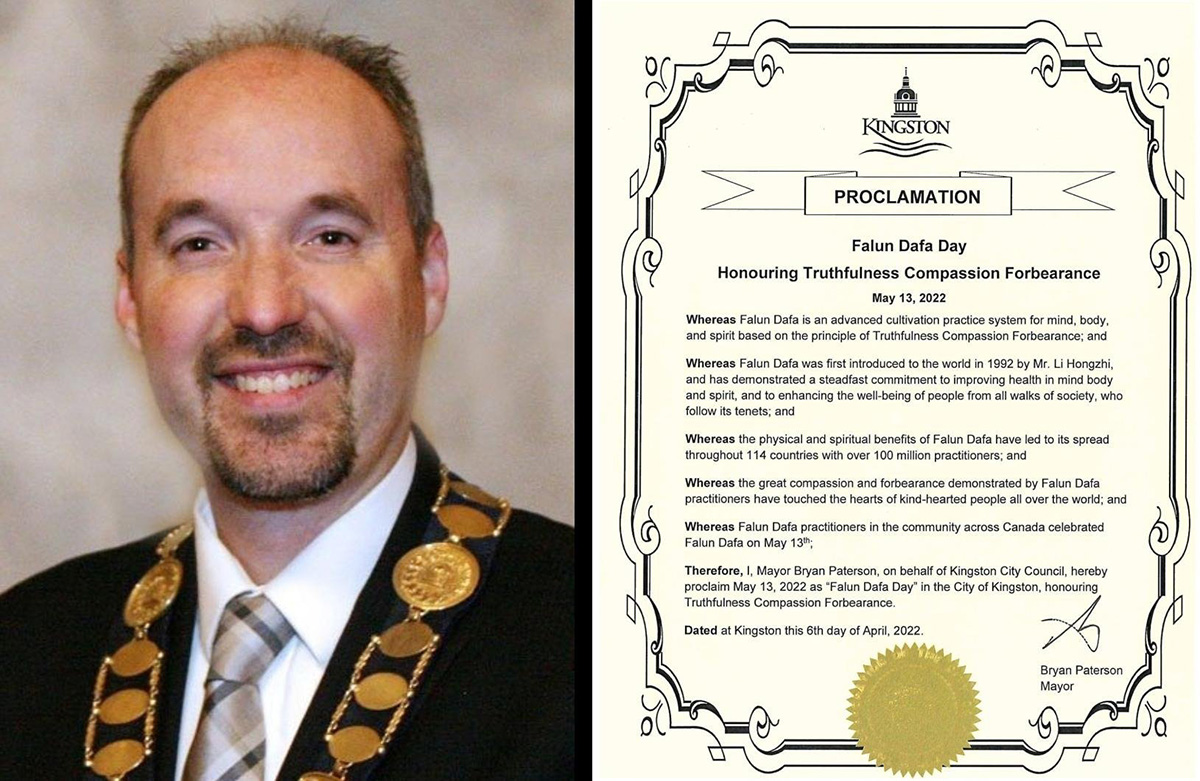 KINGSTON

PROCLAMATION

Falun Dafa Day

Honouring Truthfulness Compassion Forbearance

May 13, 2022

Whereas Falun Dafa is an advanced cultivation practice system for mind, body, and spirit based on the principle of Truthfulness Compassion Forbearance; and

Whereas Falun Dafa was first introduced to the world in 1992 by Mr. Li Hongzhi, and has demonstrated a steadfast commitment to improving health in mind body and spirit, and to enhancing the well-being of people from all walks of society, who follow its tenets; and

Whereas the physical and spiritual benefits of Falun Dafa have led to its spread throughout 114 countries with over 100 million practitioners; and

Whereas the great compassion and forbearance demonstrated by Falun Dafa practitioners have touched the hearts of kind-hearted people all over the world; and

Whereas Falun Dafa practitioners in the community across Canada celebrated Falun Dafa on May 13$^{th}$;

Therefore, I, Mayor Bryan Paterson, on behalf of Kingston City Council, hereby proclaim May 13, 2022 as "Falun Dafa Day" in the City of Kingston, honouring Truthfulness Compassion Forbearance.

Dated at Kingston this 6th day of April, 2022.

Bryan Paterson
Mayor